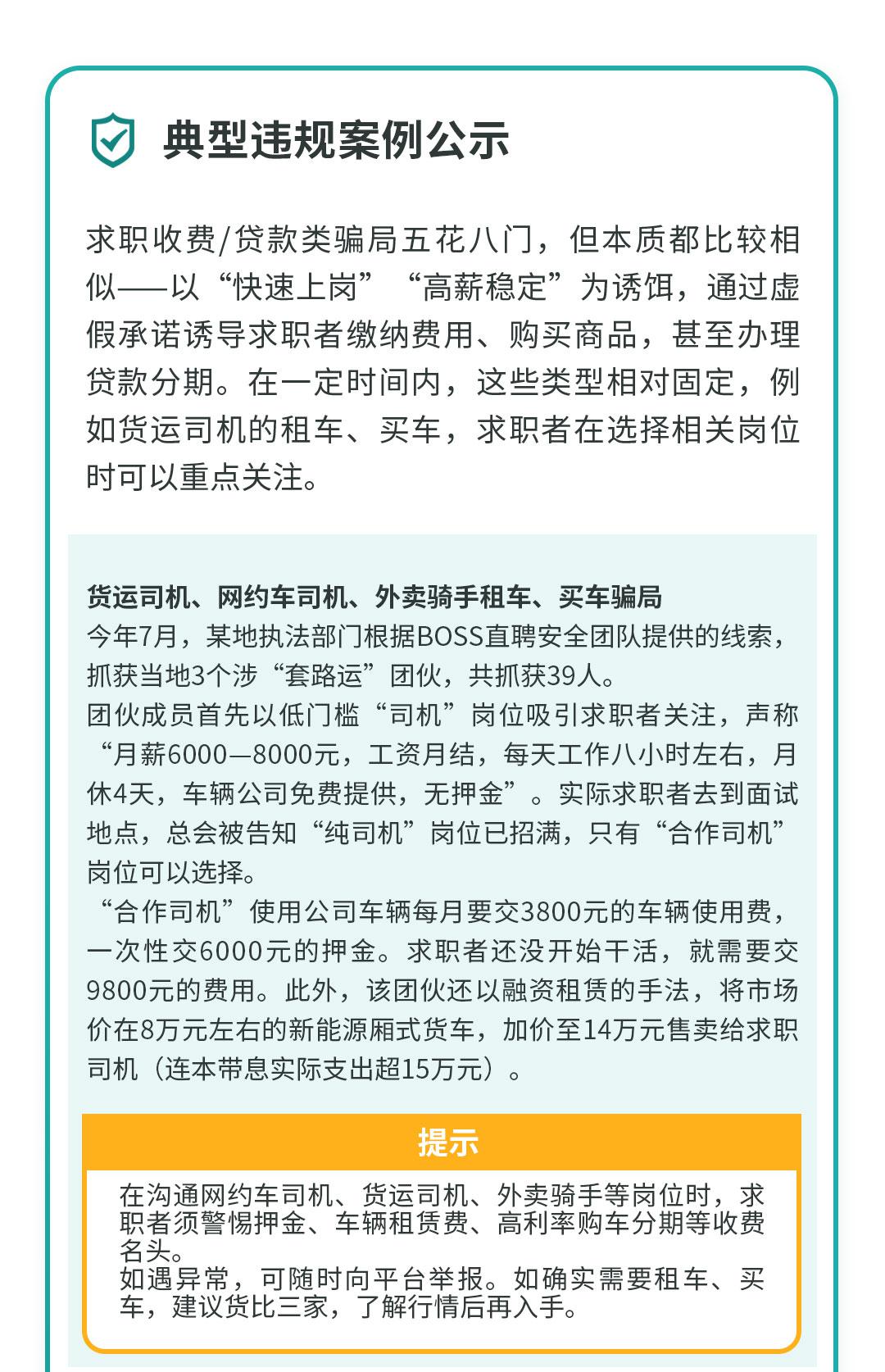 典型违规案例公示

求职收费/贷款类骗局五花八门，但本质都比较相似——以“快速上岗”“高薪稳定”为诱饵，通过虚假承诺诱导求职者缴纳费用、购买商品，甚至办理贷款分期。在一定时间内，这些类型相对固定，例如货运司机的租车、买车，求职者在选择相关岗位时可以重点关注。

货运司机、网约车司机、外卖骑手租车、买车骗局
今年7月，某地执法部门根据BOSS直聘安全团队提供的线索，抓获当地3个涉“套路运”团伙，共抓获39人。
团伙成员首先以低门槛“司机”岗位吸引求职者关注，声称“月薪6000—8000元，工资月结，每天工作八小时左右，月休4天，车辆公司免费提供，无押金”。实际求职者去到面试地点，总会被告知“纯司机”岗位已招满，只有“合作司机”岗位可以选择。
“合作司机”使用公司车辆每月要交3800元的车辆使用费，一次性交6000元的押金。求职者还没开始干活，就需要交9800元的费用。此外，该团伙还以融资租赁的手法，将市场价在8万元左右的新能源厢式货车，加价至14万元售卖给求职司机（连本带息实际支出超15万元）。

提示
在沟通网约车司机、货运司机、外卖骑手等岗位时，求职者须警惕押金、车辆租赁费、高利率购车分期等收费名头。
如遇异常，可随时向平台举报。如确实需要租车、买车，建议货比三家，了解行情后再入手。